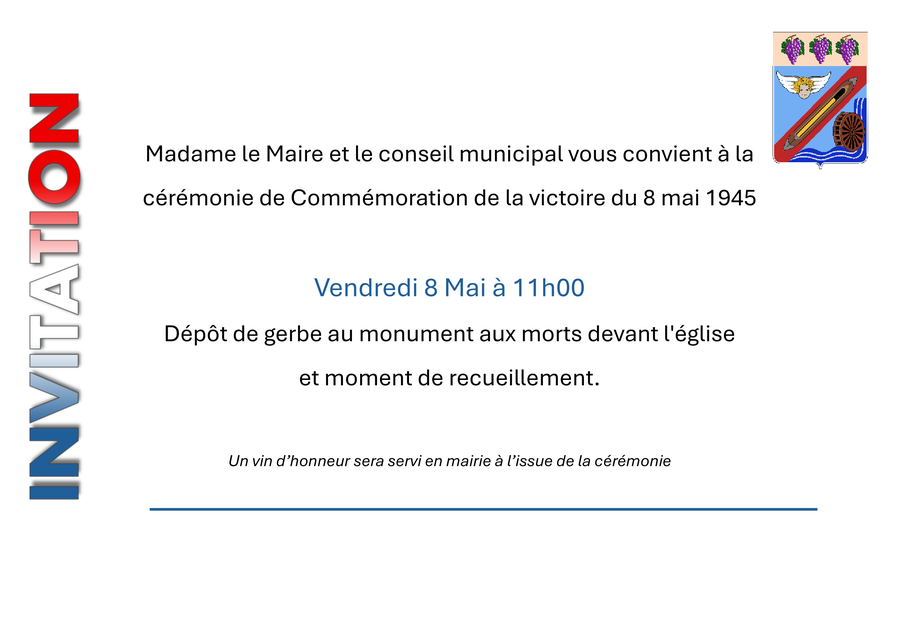 INVITATION

Madame le Maire et le conseil municipal vous convient à la cérémonie de Commémoration de la victoire du 8 mai 1945

Vendredi 8 Mai à 11h00

Dépôt de gerbe au monument aux morts devant l'église et moment de recueillement.

Un vin d'honneur sera servi en mairie à l'issue de la cérémonie